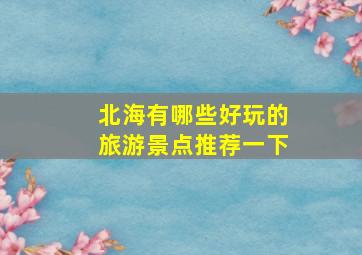 北海有哪些好玩的
旅游景点推荐一下